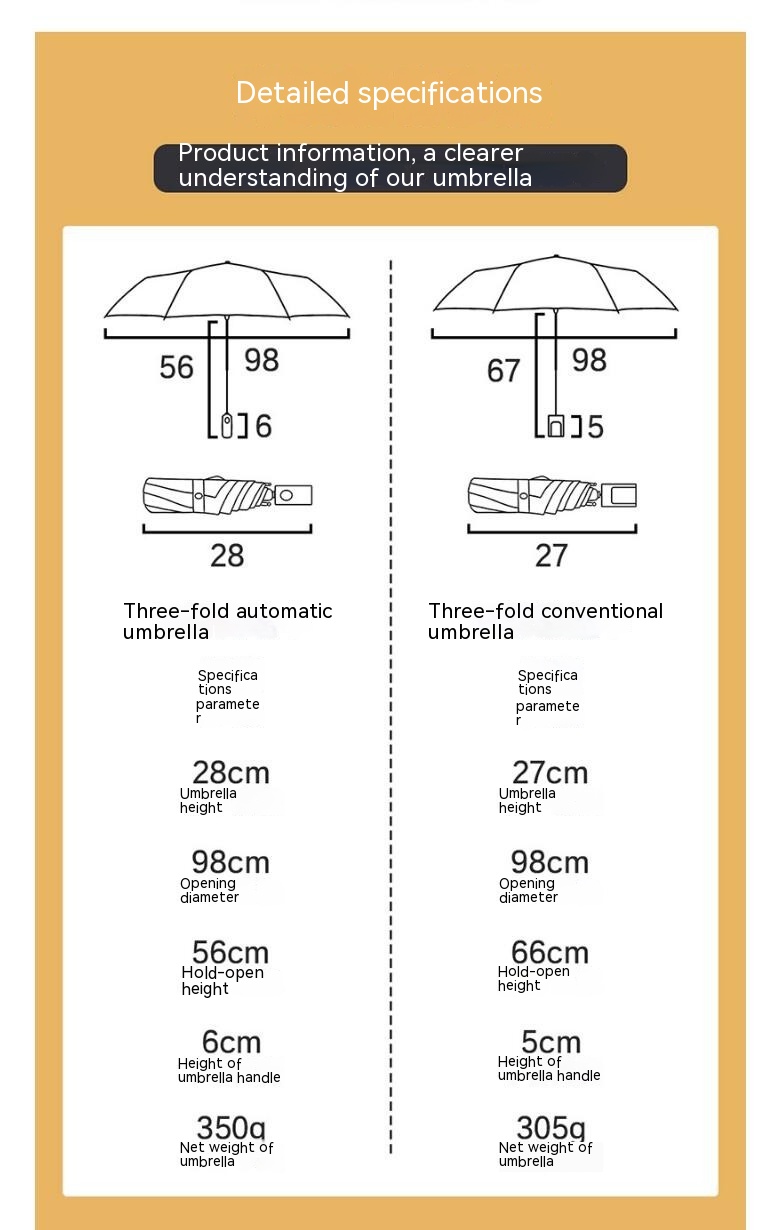 Detailed specifications

Product information, a clearer understanding of our umbrella

56 98

6

28

Three-fold automatic umbrella

Specifications parameter

28cm
Umbrella height

98cm
Opening diameter

56cm
Hold-open height

6cm
Height of umbrella handle

350g
Net weight of umbrella

67 98

5

27

Three-fold conventional umbrella

Specifications parameter

27cm
Umbrella height

98cm
Opening diameter

66cm
Hold-open height

5cm
Height of umbrella handle

305g
Net weight of umbrella